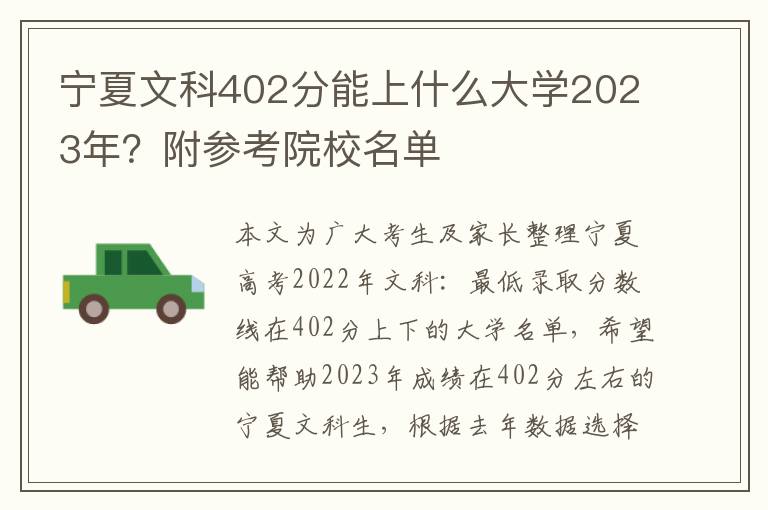 宁夏文科402分能上什么大学2023年？附参考院校名单

本文为广大考生及家长整理宁夏高考2022年文科：最低录取分数线在402分上下的大学名单，希望能帮助2023年成绩在402分左右的宁夏文科生，根据去年数据选择